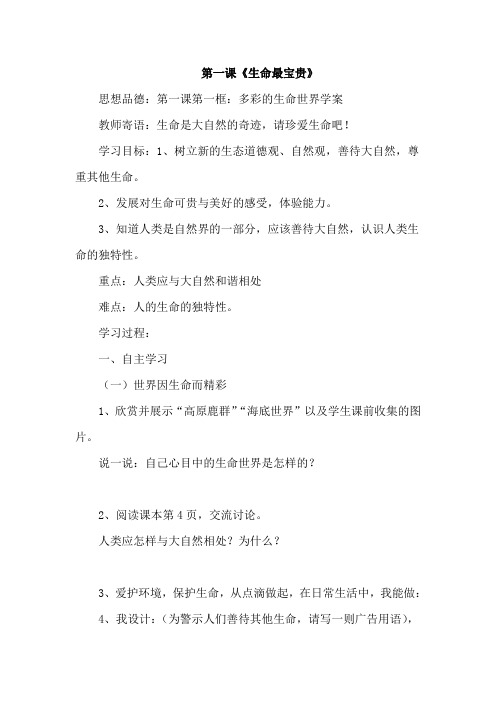 第一课《生命最宝贵》

思想品德：第一课第一框：多彩的生命世界学案

教师寄语：生命是大自然的奇迹，请珍爱生命吧！

学习目标：1、树立新的生态道德观、自然观，善待大自然，尊重其他生命。

2、发展对生命可贵与美好的感受，体验能力。

3、知道人类是自然界的一部分，应该善待大自然，认识人类生命的独特性。

重点：人类应与大自然和谐相处

难点：人的生命的独特性。

学习过程：

一、自主学习

（一）世界因生命而精彩

1、欣赏并展示“高原鹿群”“海底世界”以及学生课前收集的图片。

说一说：自己心目中的生命世界是怎样的？

2、阅读课本第4页，交流讨论。

人类应怎样与大自然相处？为什么？

3、爱护环境，保护生命，从点滴做起，在日常生活中，我能做：

4、我设计：（为警示人们善待其他生命，请写一则广告用语），